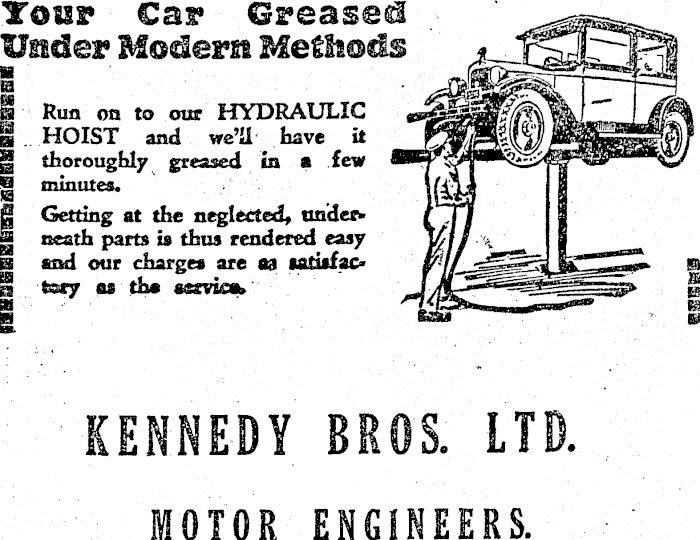 Your Car Greased Under Modern Methods

Run on to our HYDRAULIC HOIST and we'll have it thoroughly greased in a few minutes.

Getting at the neglected, underneath parts is thus rendered easy and our charges are as satisfactory as the service.

KENNEDY BROS. LTD.

MOTOR ENGINEERS.